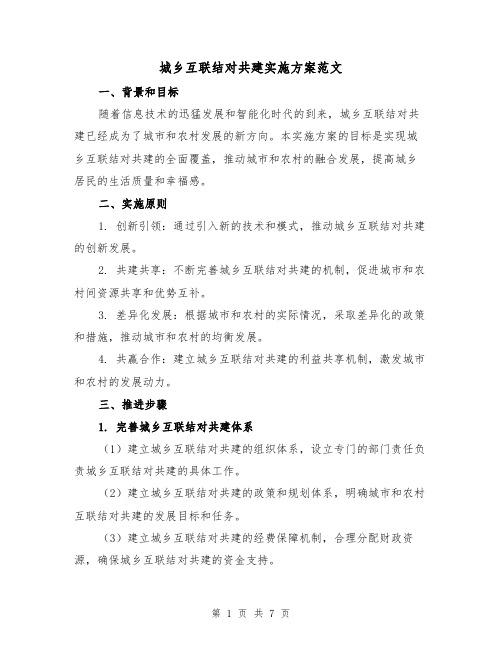 城乡互联结对共建实施方案范文

一、背景和目标

随着信息技术的迅猛发展和智能化时代的到来，城乡互联结对共建已经成为了城市和农村发展的新方向。本实施方案的目标是实现城乡互联结对共建的全面覆盖，推动城市和农村的融合发展，提高城乡居民的生活质量和幸福感。

二、实施原则

1. 创新引领：通过引入新的技术和模式，推动城乡互联结对共建的创新发展。

2. 共建共享：不断完善城乡互联结对共建的机制，促进城市和农村间资源共享和优势互补。

3. 差异化发展：根据城市和农村的实际情况，采取差异化的政策和措施，推动城市和农村的均衡发展。

4. 共赢合作：建立城乡互联结对共建的利益共享机制，激发城市和农村的发展动力。

三、推进步骤

1. 完善城乡互联结对共建体系

（1）建立城乡互联结对共建的组织体系，设立专门的部门责任负责城乡互联结对共建的具体工作。

（2）建立城乡互联结对共建的政策和规划体系，明确城市和农村互联结对共建的发展目标和任务。

（3）建立城乡互联结对共建的经费保障机制，合理分配财政资源，确保城乡互联结对共建的资金支持。

第 1 页 共 7 页